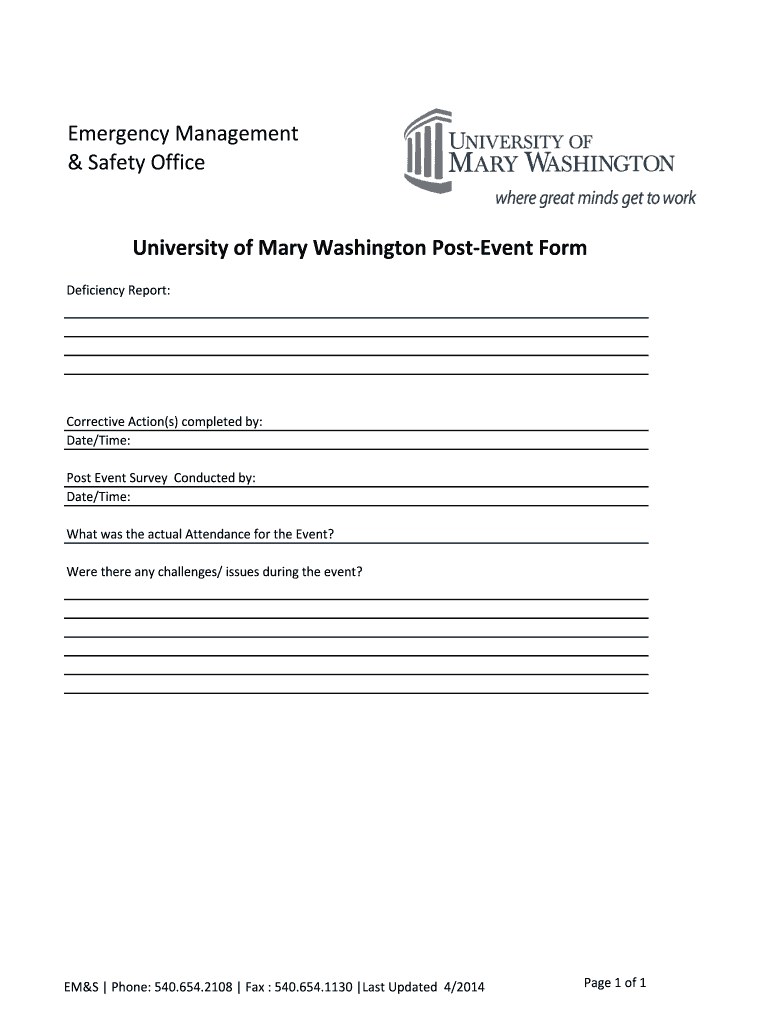 Emergency Management
& Safety Office

UNIVERSITY OF
MARY WASHINGTON
where great minds get to work

University of Mary Washington Post-Event Form

Deficiency Report:

Corrective Action(s) completed by:
Date/Time:

Post Event Survey Conducted by:
Date/Time:

What was the actual Attendance for the Event?

Were there any challenges/ issues during the event?

EM&S | Phone: 540.654.2108 | Fax : 540.654.1130 |Last Updated 4/2014

Page 1 of 1